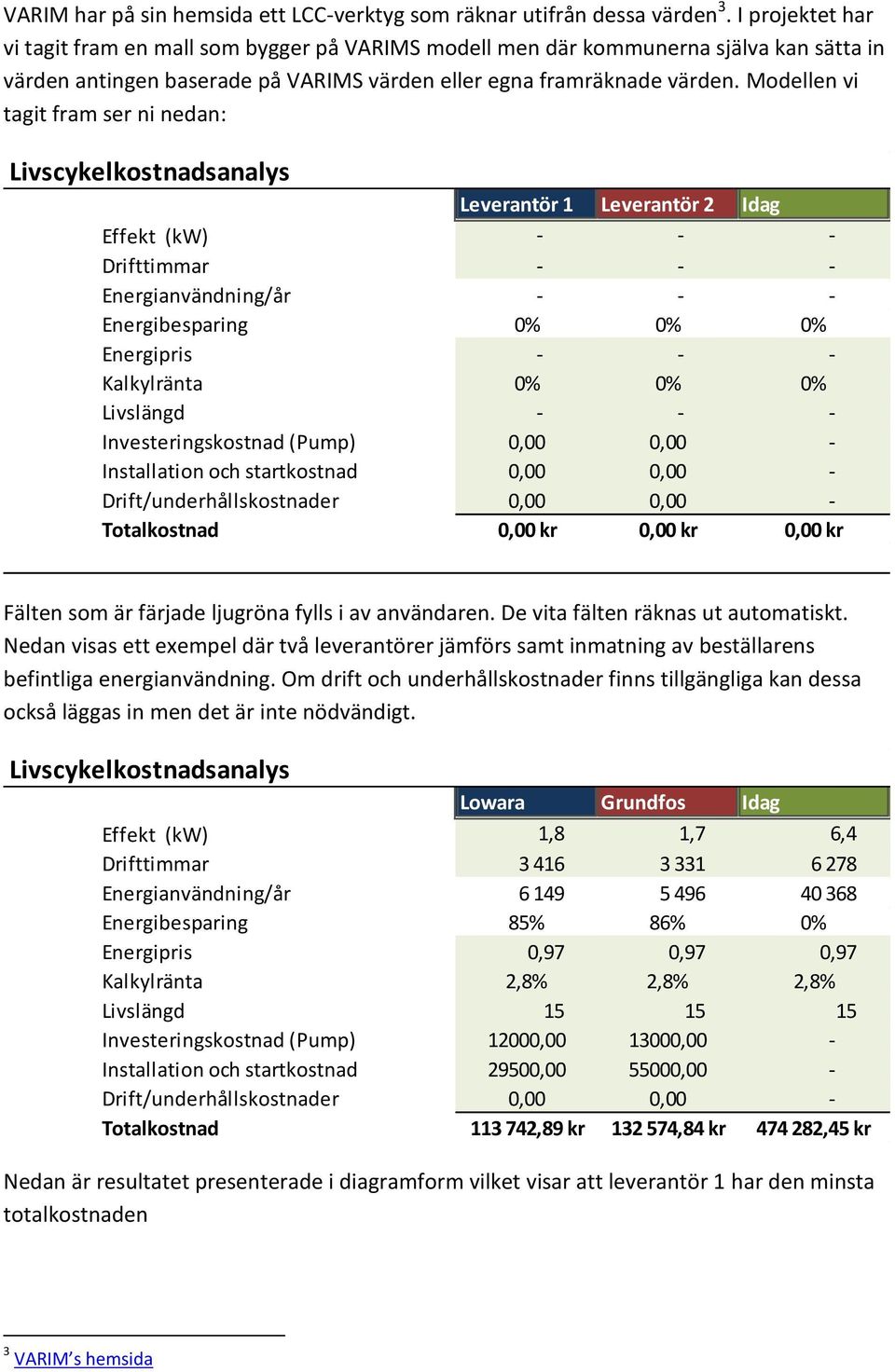 VARIM har på sin hemsida ett LCC-verktyg som räknar utifrån dessa värden$^3$. I projektet har vi tagit fram en mall som bygger på VARIMS modell men där kommunerna själva kan sätta in värden antingen baserade på VARIMS värden eller egna framräknade värden. Modellen vi tagit fram ser ni nedan:

Livscykelkostnadsanalys

| | Leverantör 1 | Leverantör 2 | Idag |
|---|---|---|---|
| Effekt (kW) | - | - | - |
| Drifttimmar | - | - | - |
| Energianvändning/år | - | - | - |
| Energibesparing | 0% | 0% | 0% |
| Energipris | - | - | - |
| Kalkylränta | 0% | 0% | 0% |
| Livslängd | - | - | - |
| Investeringskostnad (Pump) | 0,00 | 0,00 | - |
| Installation och startkostnad | 0,00 | 0,00 | - |
| Drift/underhållskostnader | 0,00 | 0,00 | - |
| Totalkostnad | 0,00 kr | 0,00 kr | 0,00 kr |

Fälten som är färjade ljugröna fylls i av användaren. De vita fälten räknas ut automatiskt. Nedan visas ett exempel där två leverantörer jämförs samt inmatning av beställarens befintliga energianvändning. Om drift och underhållskostnader finns tillgängliga kan dessa också läggas in men det är inte nödvändigt.

Livscykelkostnadsanalys

| | Lowara | Grundfos | Idag |
|---|---|---|---|
| Effekt (kW) | 1,8 | 1,7 | 6,4 |
| Drifttimmar | 3 416 | 3 331 | 6 278 |
| Energianvändning/år | 6 149 | 5 496 | 40 368 |
| Energibesparing | 85% | 86% | 0% |
| Energipris | 0,97 | 0,97 | 0,97 |
| Kalkylränta | 2,8% | 2,8% | 2,8% |
| Livslängd | 15 | 15 | 15 |
| Investeringskostnad (Pump) | 12000,00 | 13000,00 | - |
| Installation och startkostnad | 29500,00 | 55000,00 | - |
| Drift/underhållskostnader | 0,00 | 0,00 | - |
| Totalkostnad | 113 742,89 kr | 132 574,84 kr | 474 282,45 kr |

Nedan är resultatet presenterade i diagramform vilket visar att leverantör 1 har den minsta totalkostnaden

$^3$ VARIM's hemsida